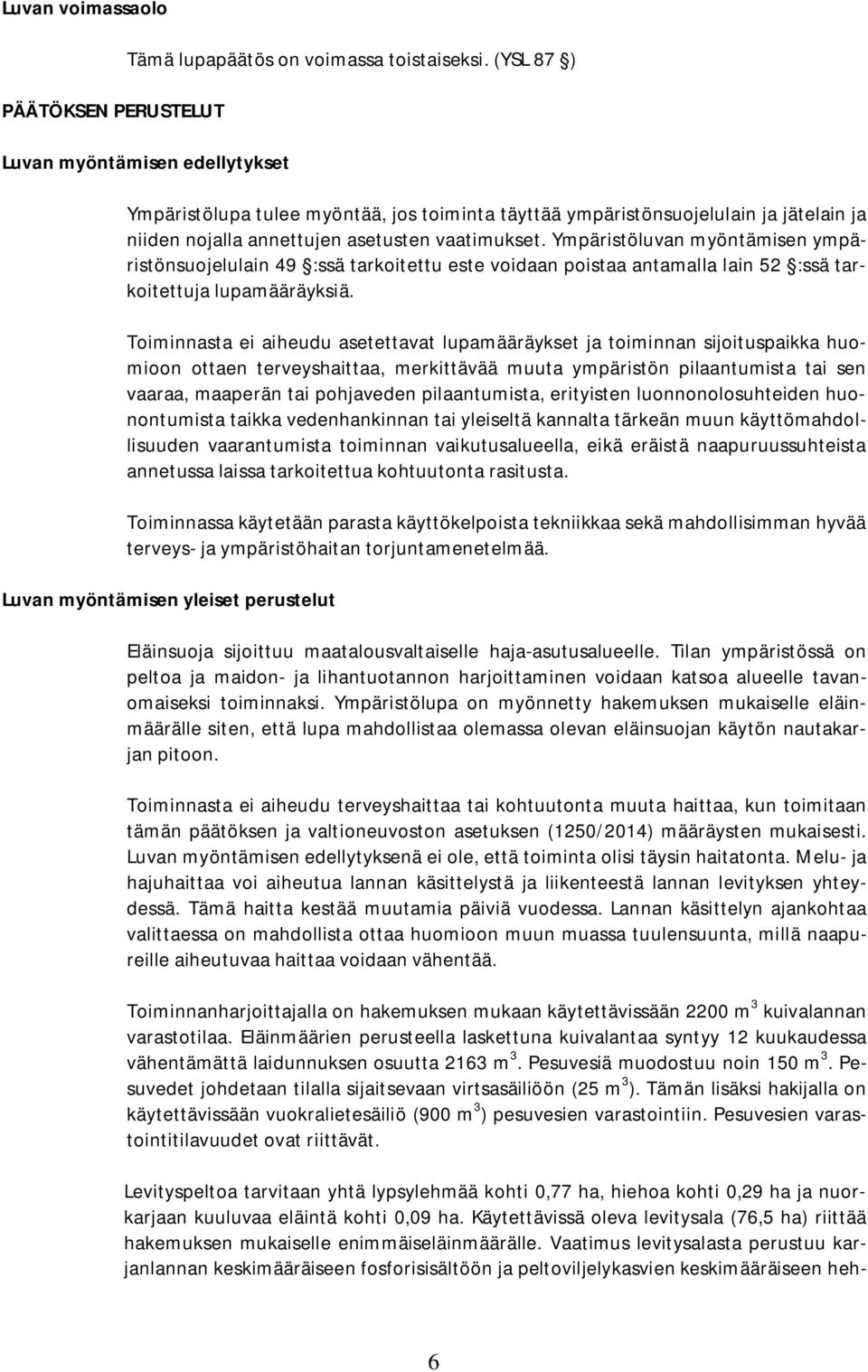 Luvan voimassaolo

Tämä lupapäätös on voimassa toistaiseksi. (YSL 87 §)

PÄÄTÖKSEN PERUSTELUT

Luvan myöntämisen edellytykset

Ympäristölupa tulee myöntää, jos toiminta täyttää ympäristönsuojelulain ja jätelain ja niiden nojalla annettujen asetusten vaatimukset. Ympäristöluvan myöntämisen ympäristönsuojelulain 49 §:ssä tarkoitettu este voidaan poistaa antamalla lain 52 §:ssä tarkoitettuja lupamääräyksiä.

Toiminnasta ei aiheudu asetettavat lupamääräykset ja toiminnan sijoituspaikka huomioon ottaen terveyshaittaa, merkittävää muuta ympäristön pilaantumista tai sen vaaraa, maaperän tai pohjaveden pilaantumista, erityisten luonnonolosuhteiden huonontumista taikka vedenhankinnan tai yleiseltä kannalta tärkeän muun käyttömahdollisuuden vaarantumista toiminnan vaikutusalueella, eikä eräistä naapuruussuhteista annetussa laissa tarkoitettua kohtuutonta rasitusta.

Toiminnassa käytetään parasta käyttökelpoista tekniikkaa sekä mahdollisimman hyvää terveys- ja ympäristöhaitan torjuntamenetelmää.

Luvan myöntämisen yleiset perustelut

Eläinsuoja sijoittuu maatalousvaltaiselle haja-asutusalueelle. Tilan ympäristössä on peltoa ja maidon- ja lihantuotannon harjoittaminen voidaan katsoa alueelle tavanomaiseksi toiminnaksi. Ympäristölupa on myönnetty hakemuksen mukaiselle eläinmäärälle siten, että lupa mahdollistaa olemassa olevan eläinsuojan käytön nautakarjan pitoon.

Toiminnasta ei aiheudu terveyshaittaa tai kohtuutonta muuta haittaa, kun toimitaan tämän päätöksen ja valtioneuvoston asetuksen (1250/2014) määräysten mukaisesti. Luvan myöntämisen edellytyksenä ei ole, että toiminta olisi täysin haitatonta. Melu- ja hajuhaittaa voi aiheutua lannan käsittelystä ja liikenteestä lannan levityksen yhteydessä. Tämä haitta kestää muutamia päiviä vuodessa. Lannan käsittelyn ajankohtaa valittaessa on mahdollista ottaa huomioon muun muassa tuulensuunta, millä naapureille aiheutuvaa haittaa voidaan vähentää.

Toiminnanharjoittajalla on hakemuksen mukaan käytettävissään 2200 $m^3$ kuivalannan varastotilaa. Eläinmäärien perusteella laskettuna kuivalantaa syntyy 12 kuukaudessa vähentämättä laidunnuksen osuutta 2163 $m^3$. Pesuvesiä muodostuu noin 150 $m^3$. Pesuvedet johdetaan tilalla sijaitsevaan virtsasäiliöön (25 $m^3$). Tämän lisäksi hakijalla on käytettävissään vuokralietesäiliö (900 $m^3$) pesuvesien varastointiin. Pesuvesien varastointitilavuudet ovat riittävät.

Levityspeltoa tarvitaan yhtä lypsylehmää kohti 0,77 ha, hiehoa kohti 0,29 ha ja nuorkarjaan kuuluvaa eläintä kohti 0,09 ha. Käytettävissä oleva levitysala (76,5 ha) riittää hakemuksen mukaiselle enimmäiseläinmäärälle. Vaatimus levitysalasta perustuu karjanlannan keskimääräiseen fosforisisältöön ja peltoviljelykasvien keskimääräiseen heh-

6